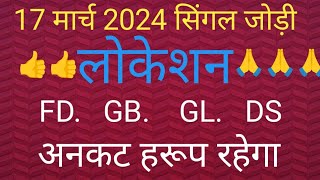 17 मार्च 2024 सिंगल जोड़ी

👍👍लोकेशन🙏🙏🙏

FD. GB. GL. DS

अनकट हरूप रहेगा